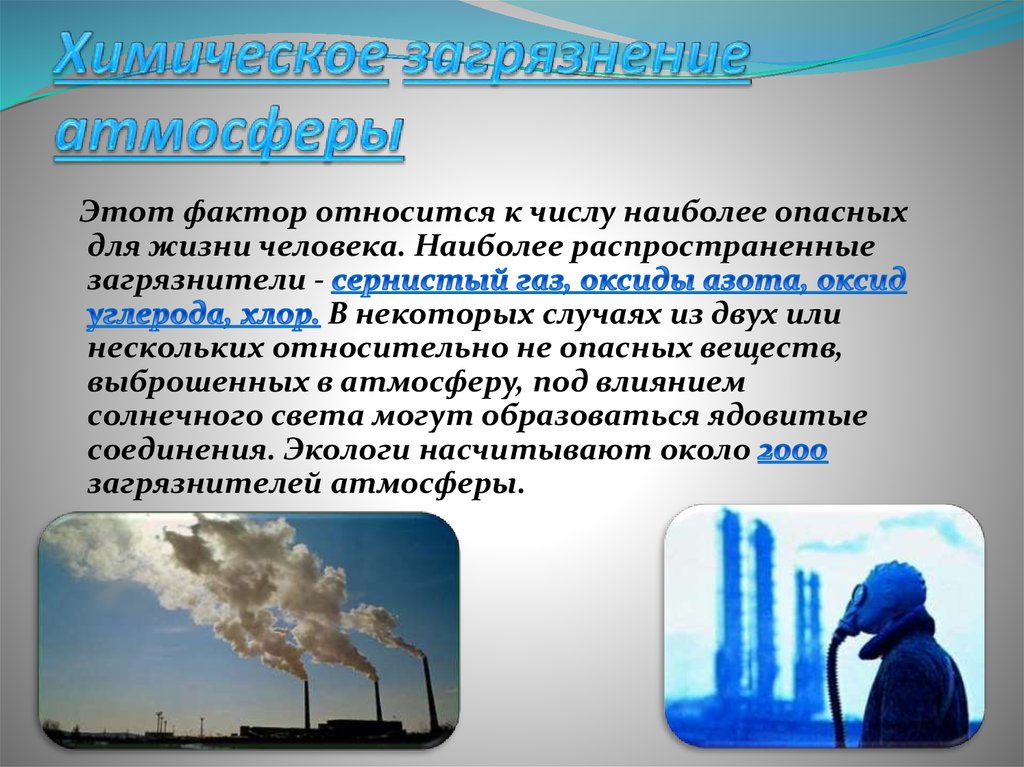 Химическое загрязнение атмосферы

Этот фактор относится к числу наиболее опасных для жизни человека. Наиболее распространенные загрязнители - сернистый газ, оксиды азота, оксид углерода, хлор. В некоторых случаях из двух или нескольких относительно не опасных веществ, выброшенных в атмосферу, под влиянием солнечного света могут образоваться ядовитые соединения. Экологи насчитывают около 2000 загрязнителей атмосферы.